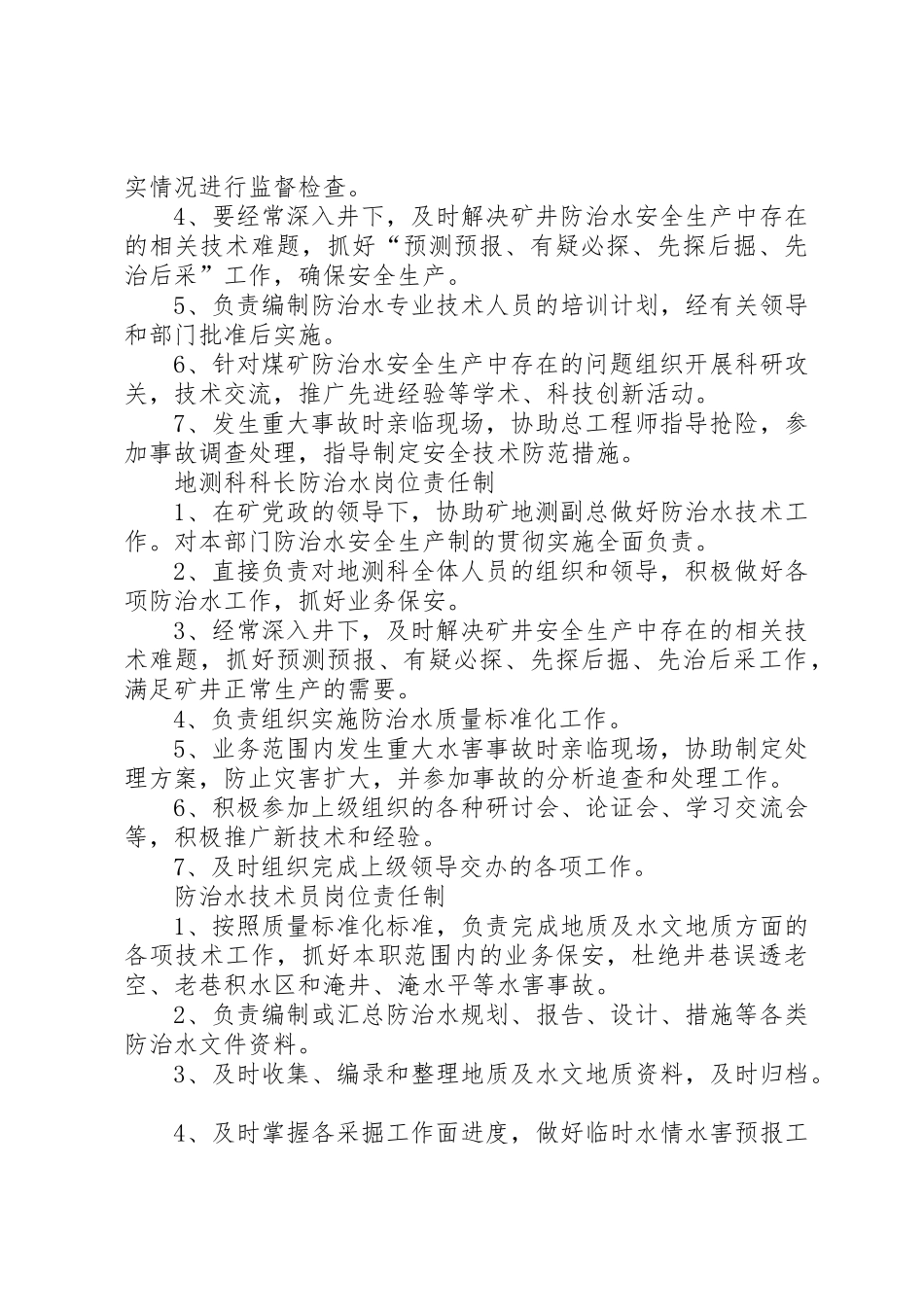 实情况进行监督检查。

4、要经常深入井下，及时解决矿井防治水安全生产中存在的相关技术难题，抓好“预测预报、有疑必探、先探后掘、先治后采”工作，确保安全生产。

5、负责编制防治水专业技术人员的培训计划，经有关领导和部门批准后实施。

6、针对煤矿防治水安全生产中存在的问题组织开展科研攻关，技术交流，推广先进经验等学术、科技创新活动。

7、发生重大事故时亲临现场，协助总工程师指导抢险，参加事故调查处理，指导制定安全技术防范措施。

地测科科长防治水岗位责任制

1、在矿党政的领导下，协助矿地测副总做好防治水技术工作。对本部门防治水安全生产制的贯彻实施全面负责。

2、直接负责对地测科全体人员的组织和领导，积极做好各项防治水工作，抓好业务保安。

3、经常深入井下，及时解决矿井安全生产中存在的相关技术难题，抓好预测预报、有疑必探、先探后掘、先治后采工作，满足矿井正常生产的需要。

4、负责组织实施防治水质量标准化工作。

5、业务范围内发生重大水害事故时亲临现场，协助制定处理方案，防止灾害扩大，并参加事故的分析追查和处理工作。

6、积极参加上级组织的各种研讨会、论证会、学习交流会等，积极推广新技术和经验。

7、及时组织完成上级领导交办的各项工作。

防治水技术员岗位责任制

1、按照质量标准化标准，负责完成地质及水文地质方面的各项技术工作，抓好本职范围内的业务保安，杜绝井巷误透老空、老巷积水区和淹井、淹水平等水害事故。

2、负责编制或汇总防治水规划、报告、设计、措施等各类防治水文件资料。

3、及时收集、编录和整理地质及水文地质资料，及时归档。

4、及时掌握各采掘工作面进度，做好临时水情水害预报工